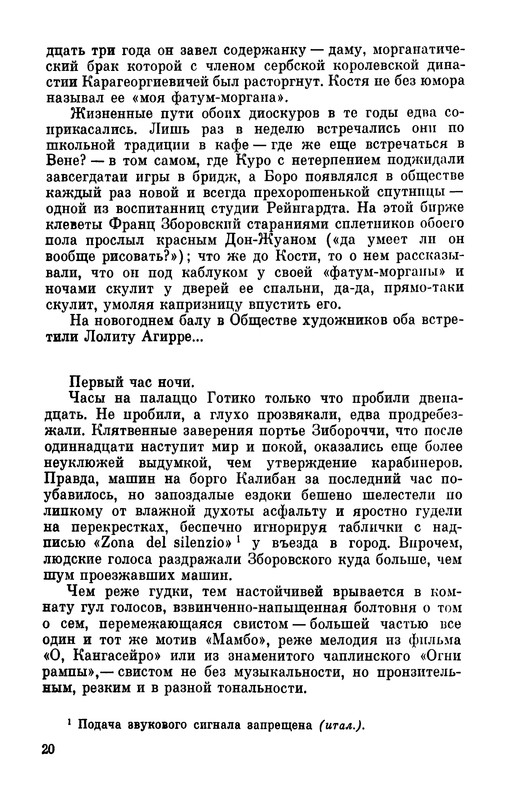 дцать три года он завел содержанку — даму, морганатический брак которой с членом сербской королевской династии Карагеоргиевичей был расторгнут. Костя не без юмора называл ее «моя фатум-моргана».

Жизненные пути обоих диоскуров в те годы едва соприкасались. Лишь раз в неделю встречались они по школьной традиции в кафе — где же еще встречаться в Вене? — в том самом, где Куро с нетерпением поджидали завсегдатаи игры в бридж, а Боро появлялся в обществе каждый раз новой и всегда прехорошенькой спутницы — одной из воспитанниц студии Рейнгардта. На этой бирже клеветы Франц Зборовский стараниями сплетников обоего пола прослыл красным Дон-Жуаном («да умеет ли он вообще рисовать?»); что же до Кости, то о нем рассказывали, что он под каблуком у своей «фатум-морганы» и ночами скулит у дверей ее спальни, да-да, прямо-таки скулит, умоляя капризницу впустить его.

На новогоднем балу в Обществе художников оба встретили Лолиту Агирре...

Первый час ночи.

Часы на палаццо Готико только что пробили двенадцать. Не пробили, а глухо прозвякали, едва продребезжали. Клятвенные заверения портье Зибороччи, что после одиннадцати наступит мир и покой, оказались еще более неуклюжей выдумкой, чем утверждение карабинеров. Правда, машин на борго Калибан за последний час поубавилось, но запоздалые ездоки бешено шелестели по липкому от влажной духоты асфальту и яростно гудели на перекрестках, беспечно игнорируя таблички с надписью «Zona del silenzio»$^1$ у въезда в город. Впрочем, людские голоса раздражали Зборовского куда больше, чем шум проезжавших машин.

Чем реже гудки, тем настойчивей врывается в комнату гул голосов, взвинченно-напыщенная болтовня о том о сем, перемежающаяся свистом — большей частью все один и тот же мотив «Мамбо», реже мелодия из фильма «О, Кангасейро» или из знаменитого чаплинского «Огни рампы»,— свистом не без музыкальности, но пронзительным, резким и в разной тональности.

$^1$ Подача звукового сигнала запрещена (итал.).

20